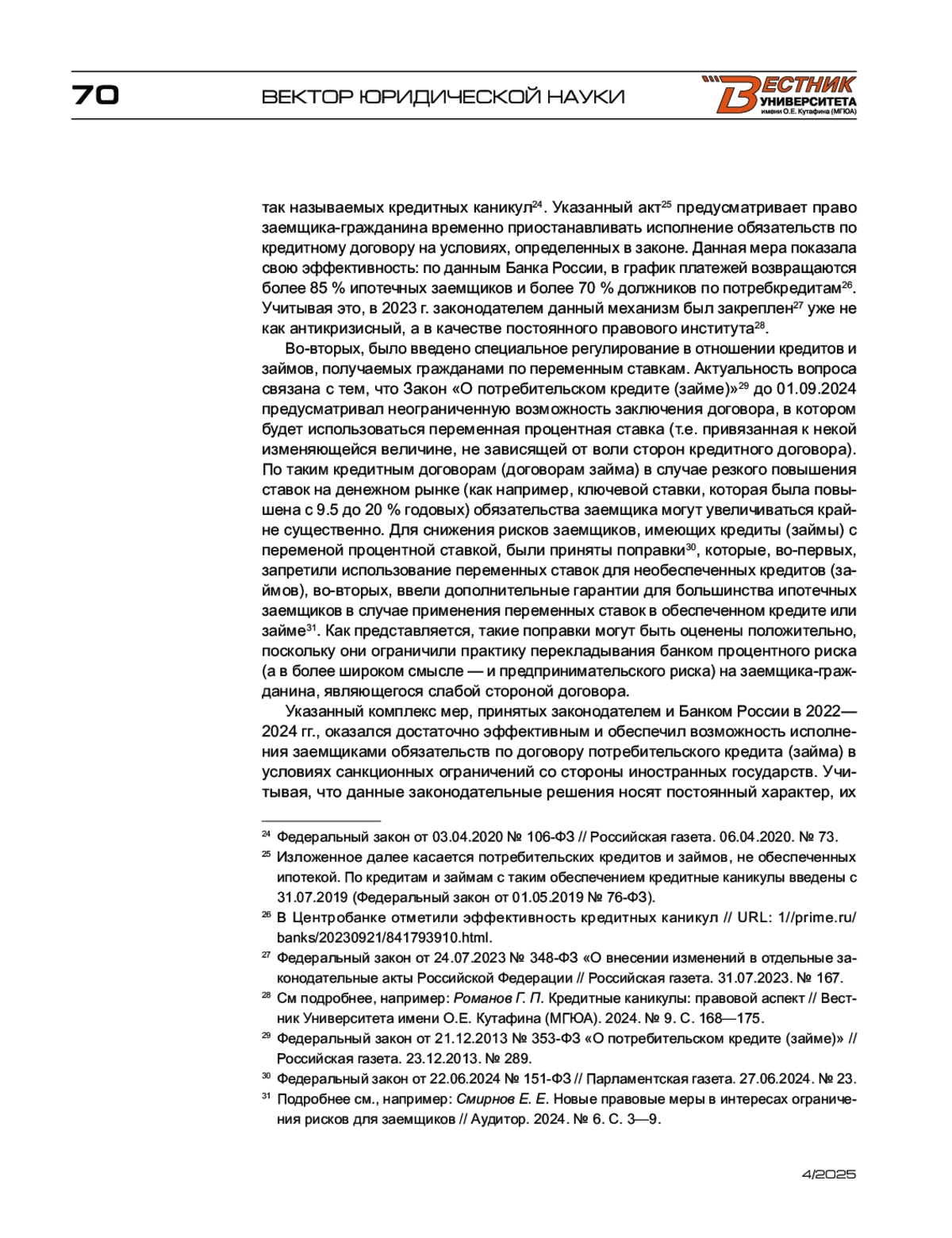 70

ВЕКТОР ЮРИДИЧЕСКОЙ НАУКИ

ВЕСТНИК УНИВЕРСИТЕТА имени О.Е. Кутафина (МГЮА)

так называемых кредитных каникул$^{24}$. Указанный акт$^{25}$ предусматривает право заемщика-гражданина временно приостанавливать исполнение обязательств по кредитному договору на условиях, определенных в законе. Данная мера показала свою эффективность: по данным Банка России, в график платежей возвращаются более 85 % ипотечных заемщиков и более 70 % должников по потребкредитам$^{26}$. Учитывая это, в 2023 г. законодателем данный механизм был закреплен$^{27}$ уже не как антикризисный, а в качестве постоянного правового института$^{28}$.

Во-вторых, было введено специальное регулирование в отношении кредитов и займов, получаемых гражданами по переменным ставкам. Актуальность вопроса связана с тем, что Закон «О потребительском кредите (займе)»$^{29}$ до 01.09.2024 предусматривал неограниченную возможность заключения договора, в котором будет использоваться переменная процентная ставка (т.е. привязанная к некой изменяющейся величине, не зависящей от воли сторон кредитного договора). По таким кредитным договорам (договорам займа) в случае резкого повышения ставок на денежном рынке (как например, ключевой ставки, которая была повышена с 9.5 до 20 % годовых) обязательства заемщика могут увеличиваться крайне существенно. Для снижения рисков заемщиков, имеющих кредиты (займы) с переменой процентной ставкой, были приняты поправки$^{30}$, которые, во-первых, запретили использование переменных ставок для необеспеченных кредитов (займов), во-вторых, ввели дополнительные гарантии для большинства ипотечных заемщиков в случае применения переменных ставок в обеспеченном кредите или займе$^{31}$. Как представляется, такие поправки могут быть оценены положительно, поскольку они ограничили практику перекладывания банком процентного риска (а в более широком смысле — и предпринимательского риска) на заемщика-гражданина, являющегося слабой стороной договора.

Указанный комплекс мер, принятых законодателем и Банком России в 2022—2024 гг., оказался достаточно эффективным и обеспечил возможность исполнения заемщиками обязательств по договору потребительского кредита (займа) в условиях санкционных ограничений со стороны иностранных государств. Учитывая, что данные законодательные решения носят постоянный характер, их

$^{24}$ Федеральный закон от 03.04.2020 № 106-ФЗ // Российская газета. 06.04.2020. № 73.

$^{25}$ Изложенное далее касается потребительских кредитов и займов, не обеспеченных ипотекой. По кредитам и займам с таким обеспечением кредитные каникулы введены с 31.07.2019 (Федеральный закон от 01.05.2019 № 76-ФЗ).

$^{26}$ В Центробанке отметили эффективность кредитных каникул // URL: 1//prime.ru/banks/20230921/841793910.html.

$^{27}$ Федеральный закон от 24.07.2023 № 348-ФЗ «О внесении изменений в отдельные законодательные акты Российской Федерации // Российская газета. 31.07.2023. № 167.

$^{28}$ См подробнее, например: Романов Г. П. Кредитные каникулы: правовой аспект // Вестник Университета имени О.Е. Кутафина (МГЮА). 2024. № 9. С. 168—175.

$^{29}$ Федеральный закон от 21.12.2013 № 353-ФЗ «О потребительском кредите (займе)» // Российская газета. 23.12.2013. № 289.

$^{30}$ Федеральный закон от 22.06.2024 № 151-ФЗ // Парламентская газета. 27.06.2024. № 23.

$^{31}$ Подробнее см., например: Смирнов Е. Е. Новые правовые меры в интересах ограничения рисков для заемщиков // Аудитор. 2024. № 6. С. 3—9.

4/2025